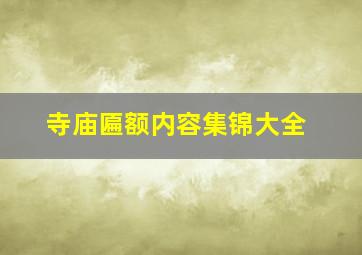 寺庙匾额内容集锦大全